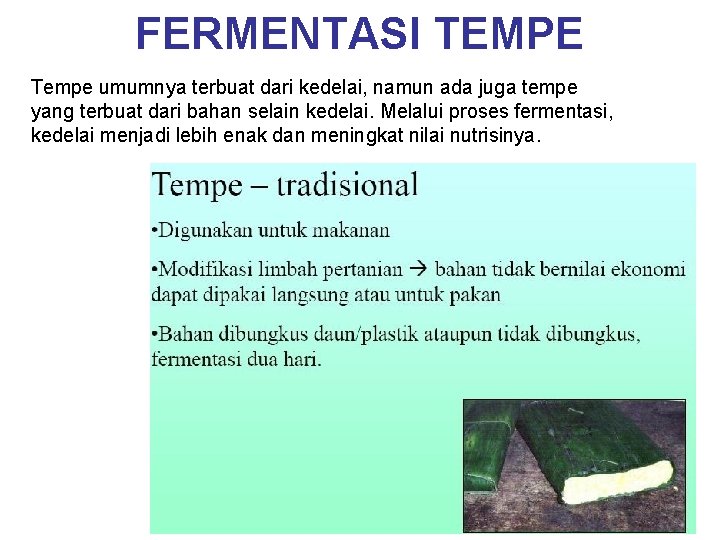 FERMENTASI TEMPE

Tempe umumnya terbuat dari kedelai, namun ada juga tempe yang terbuat dari bahan selain kedelai. Melalui proses fermentasi, kedelai menjadi lebih enak dan meningkat nilai nutrisinya.

Tempe – tradisional

•Digunakan untuk makanan

•Modifikasi limbah pertanian → bahan tidak bernilai ekonomi dapat dipakai langsung atau untuk pakan

•Bahan dibungkus daun/plastik ataupun tidak dibungkus, fermentasi dua hari.